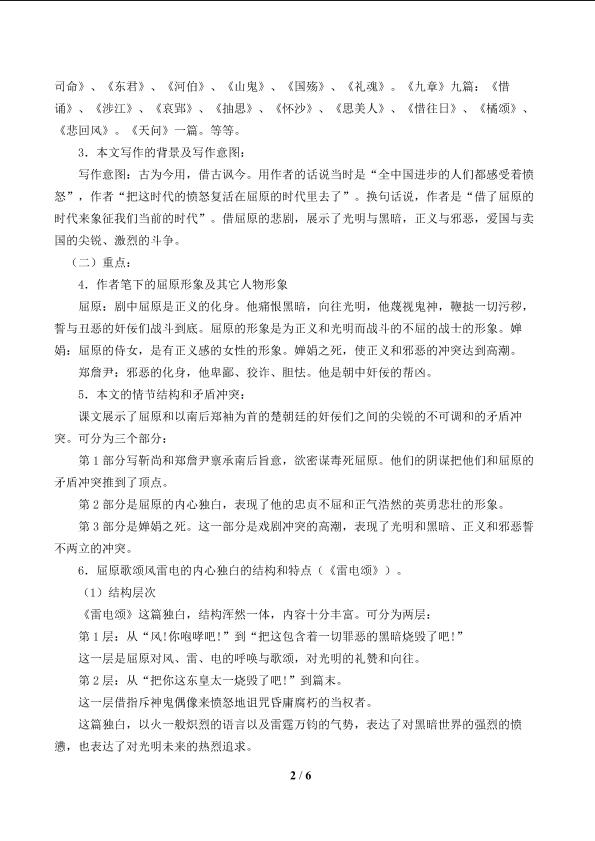 司命》、《东君》、《河伯》、《山鬼》、《国殇》、《礼魂》。《九章》九篇：《惜诵》、《涉江》、《哀郢》、《抽思》、《怀沙》、《思美人》、《惜往日》、《橘颂》、《悲回风》。《天问》一篇。等等。

3．本文写作的背景及写作意图：

写作意图：古为今用，借古讽今。用作者的话说当时是“全中国进步的人们都感受着愤怒”，作者“把这时代的愤怒复活在屈原的时代里去了”。换句话说，作者是“借了屈原的时代来象征我们当前的时代”。借屈原的悲剧，展示了光明与黑暗，正义与邪恶，爱国与卖国的尖锐、激烈的斗争。

（二）重点：

4．作者笔下的屈原形象及其它人物形象

屈原：剧中屈原是正义的化身。他痛恨黑暗，向往光明，他蔑视鬼神，鞭挞一切污秽，誓与丑恶的奸佞们战斗到底。屈原的形象是为正义和光明而战斗的不屈的战士的形象。婵娟：屈原的侍女，是有正义感的女性的形象。婵娟之死，使正义和邪恶的冲突达到高潮。

郑詹尹：邪恶的化身，他卑鄙、狡诈、胆怯。他是朝中奸佞的帮凶。

5．本文的情节结构和矛盾冲突：

课文展示了屈原和以南后郑袖为首的楚朝廷的奸佞们之间的尖锐的不可调和的矛盾冲突。可分为三个部分：

第1部分写靳尚和郑詹尹禀承南后旨意，欲密谋毒死屈原。他们的阴谋把他们和屈原的矛盾冲突推到了顶点。

第2部分是屈原的内心独白，表现了他的忠贞不屈和正气浩然的英勇悲壮的形象。

第3部分是婵娟之死。这一部分是戏剧冲突的高潮，表现了光明和黑暗、正义和邪恶誓不两立的冲突。

6．屈原歌颂风雷电的内心独白的结构和特点（《雷电颂》）。

（1）结构层次

《雷电颂》这篇独白，结构浑然一体，内容十分丰富。可分为两层：

第1层：从“风!你咆哮吧!”到“把这包含着一切罪恶的黑暗烧毁了吧!”

这一层是屈原对风、雷、电的呼唤与歌颂，对光明的礼赞和向往。

第2层：从“把你这东皇太一烧毁了吧!”到篇末。

这一层借指斥神鬼偶像来愤怒地诅咒昏庸腐朽的当权者。

这篇独白，以火一般炽烈的语言以及雷霆万钧的气势，表达了对黑暗世界的强烈的愤懑，也表达了对光明未来的热烈追求。

2 / 6